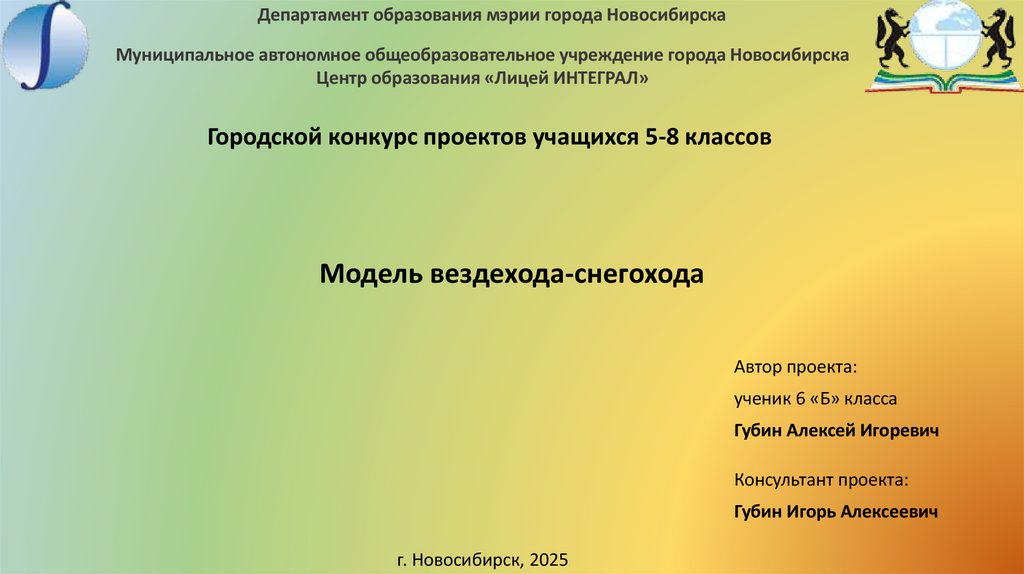 Департамент образования мэрии города Новосибирска

Муниципальное автономное общеобразовательное учреждение города Новосибирска
Центр образования «Лицей ИНТЕГРАЛ»

Городской конкурс проектов учащихся 5-8 классов

Модель вездехода-снегохода

Автор проекта:

ученик 6 «Б» класса

Губин Алексей Игоревич

Консультант проекта:

Губин Игорь Алексеевич

г. Новосибирск, 2025